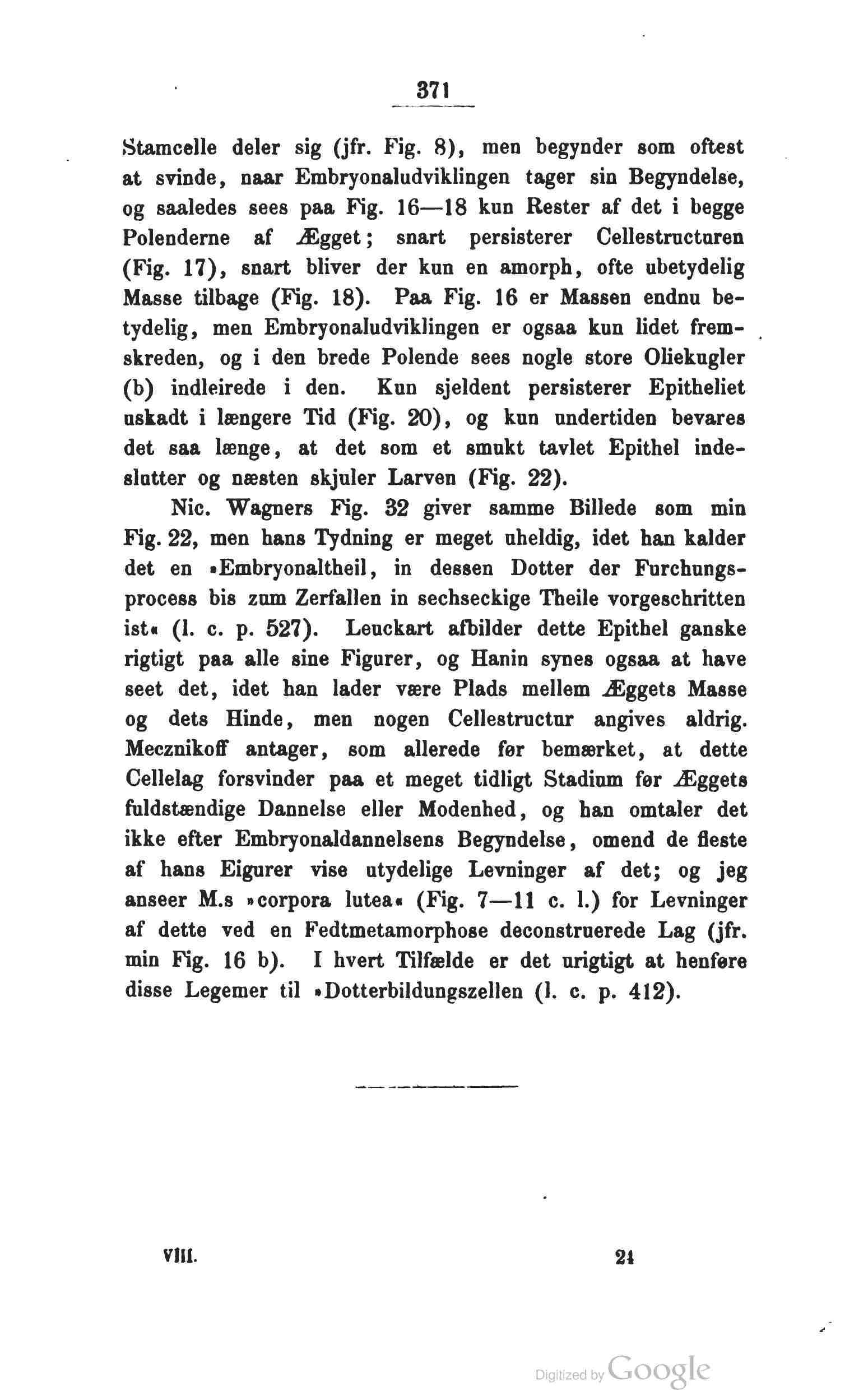 371

Stamcelle deler sig (jfr. Fig. 8), men begynder som oftest at svinde, naar Embryonaludviklingen tager sin Begyndelse, og saaledes sees paa Fig. 16—18 kun Rester af det i begge Polenderne af Ægget; snart persisterer Cellestructuren (Fig. 17), snart bliver der kun en amorph, ofte ubetydelig Masse tilbage (Fig. 18). Paa Fig. 16 er Massen endnu betydelig, men Embryonaludviklingen er ogsaa kun lidet fremskreden, og i den brede Polende sees nogle store Oliekugler (b) indleirede i den. Kun sjeldent persisterer Epitheliet uskadt i længere Tid (Fig. 20), og kun undertiden bevares det saa længe, at det som et smukt tavlet Epithel indeslutter og næsten skjuler Larven (Fig. 22).

Nic. Wagners Fig. 32 giver samme Billede som min Fig. 22, men hans Tydning er meget uheldig, idet han kalder det en »Embryonaltheil, in dessen Dotter der Furchungsprocess bis zum Zerfallen in sechseckige Theile vorgeschritten ist« (l. c. p. 527). Leuckart afbilder dette Epithel ganske rigtigt paa alle sine Figurer, og Hanin synes ogsaa at have seet det, idet han lader være Plads mellem Æggets Masse og dets Hinde, men nogen Cellestructur angives aldrig. Mecznikoff antager, som allerede før bemærket, at dette Cellelag forsvinder paa et meget tidligt Stadium før Æggets fuldstændige Dannelse eller Modenhed, og han omtaler det ikke efter Embryonaldannelsens Begyndelse, omend de fleste af hans Eigurer vise utydelige Levninger af det; og jeg anseer M.s »corpora lutea« (Fig. 7—11 c. l.) for Levninger af dette ved en Fedtmetamorphose deconstruerede Lag (jfr. min Fig. 16 b). I hvert Tilfælde er det urigtigt at henføre disse Legemer til »Dotterbildungszellen (l. c. p. 412).

VIII. 24

Digitized by Google